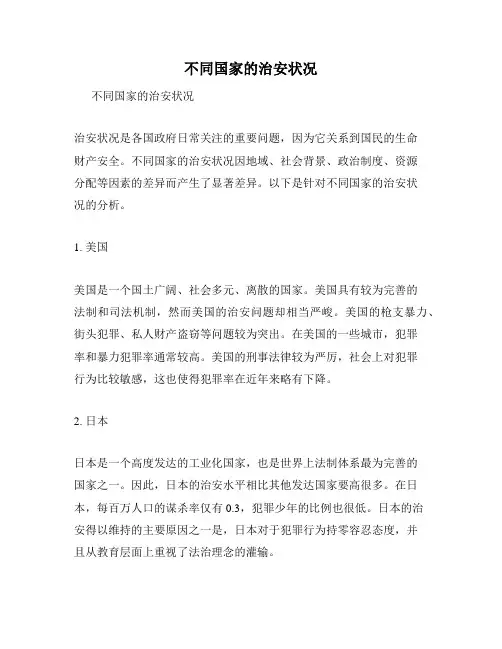 不同国家的治安状况

不同国家的治安状况

治安状况是各国政府日常关注的重要问题，因为它关系到国民的生命财产安全。不同国家的治安状况因地域、社会背景、政治制度、资源分配等因素的差异而产生了显著差异。以下是针对不同国家的治安状况的分析。

1. 美国

美国是一个国土广阔、社会多元、离散的国家。美国具有较为完善的法制和司法机制，然而美国的治安问题却相当严峻。美国的枪支暴力、街头犯罪、私人财产盗窃等问题较为突出。在美国的一些城市，犯罪率和暴力犯罪率通常较高。美国的刑事法律较为严厉，社会上对犯罪行为比较敏感，这也使得犯罪率在近年来略有下降。

2. 日本

日本是一个高度发达的工业化国家，也是世界上法制体系最为完善的国家之一。因此，日本的治安水平相比其他发达国家要高很多。在日本，每百万人口的谋杀率仅有 0.3，犯罪少年的比例也很低。日本的治安得以维持的主要原因之一是，日本对于犯罪行为持零容忍态度，并且从教育层面上重视了法治理念的灌输。